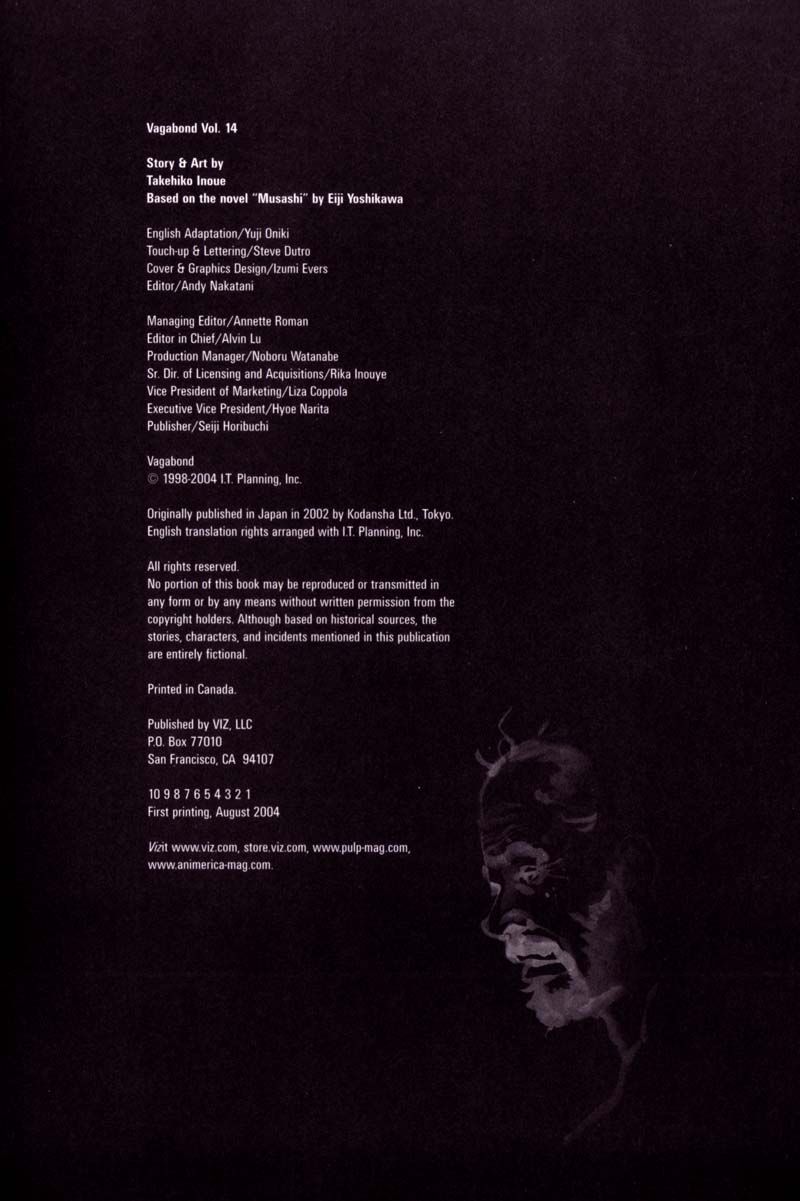 Vagabond Vol. 14

Story & Art by
Takehiko Inoue
Based on the novel "Musashi" by Eiji Yoshikawa

English Adaptation/Yuji Oniki
Touch-up & Lettering/Steve Dutro
Cover & Graphics Design/Izumi Evers
Editor/Andy Nakatani

Managing Editor/Annette Roman
Editor in Chief/Alvin Lu
Production Manager/Noboru Watanabe
Sr. Dir. of Licensing and Acquisitions/Rika Inouye
Vice President of Marketing/Liza Coppola
Executive Vice President/Hyoe Narita
Publisher/Seiji Horibuchi

Vagabond
© 1998-2004 I.T. Planning, Inc.

Originally published in Japan in 2002 by Kodansha Ltd., Tokyo.
English translation rights arranged with I.T. Planning, Inc.

All rights reserved.
No portion of this book may be reproduced or transmitted in any form or by any means without written permission from the copyright holders. Although based on historical sources, the stories, characters, and incidents mentioned in this publication are entirely fictional.

Printed in Canada.

Published by VIZ, LLC
P.O. Box 77010
San Francisco, CA 94107

10 9 8 7 6 5 4 3 2 1
First printing, August 2004

Vizit www.viz.com, store.viz.com, www.pulp-mag.com, www.animerica-mag.com.